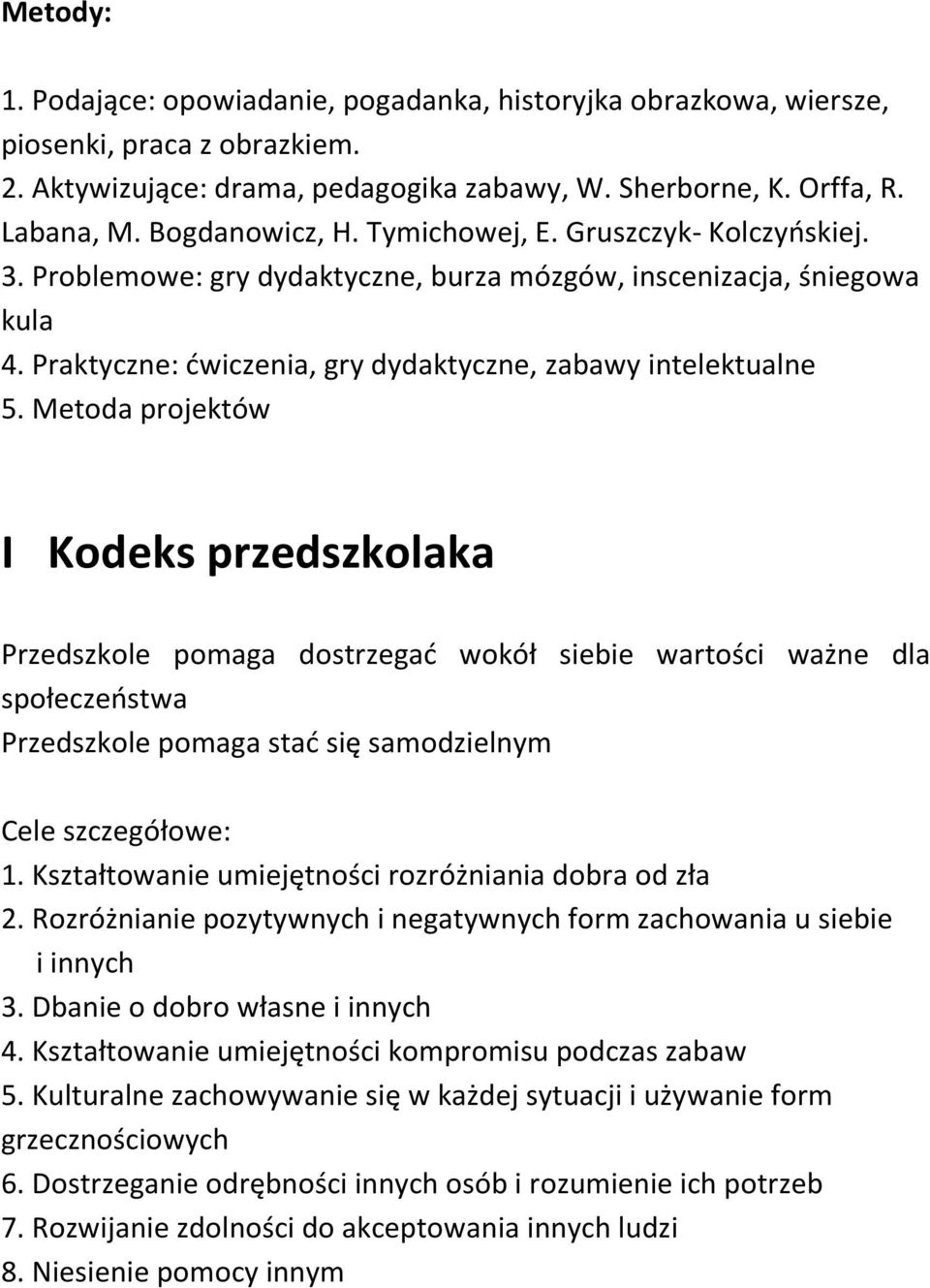 Metody:

1. Podające: opowiadanie, pogadanka, historyjka obrazkowa, wiersze, piosenki, praca z obrazkiem.
2. Aktywizujące: drama, pedagogika zabawy, W. Sherborne, K. Orffa, R. Labana, M. Bogdanowicz, H. Tymichowej, E. Gruszczyk- Kolczyńskiej.
3. Problemowe: gry dydaktyczne, burza mózgów, inscenizacja, śniegowa kula
4. Praktyczne: ćwiczenia, gry dydaktyczne, zabawy intelektualne
5. Metoda projektów

I Kodeks przedszkolaka

Przedszkole pomaga dostrzegać wokół siebie wartości ważne dla społeczeństwa
Przedszkole pomaga stać się samodzielnym

Cele szczegółowe:
1. Kształtowanie umiejętności rozróżniania dobra od zła
2. Rozróżnianie pozytywnych i negatywnych form zachowania u siebie i innych
3. Dbanie o dobro własne i innych
4. Kształtowanie umiejętności kompromisu podczas zabaw
5. Kulturalne zachowywanie się w każdej sytuacji i używanie form grzecznościowych
6. Dostrzeganie odrębności innych osób i rozumienie ich potrzeb
7. Rozwijanie zdolności do akceptowania innych ludzi
8. Niesienie pomocy innym